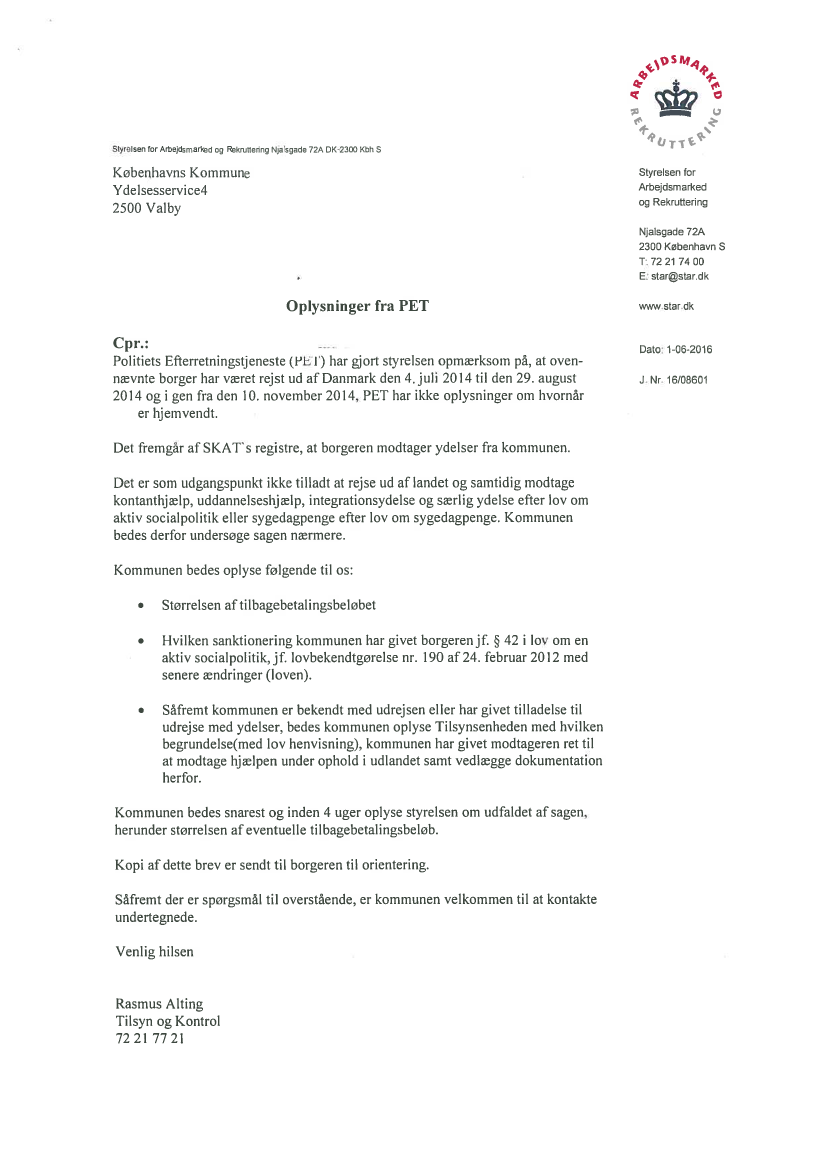 ARBEJDSMARKED
REKRUTTERING

Styrelsen for Arbejdsmarked og Rekruttering Njalsgade 72A DK-2300 Kbh S

Københavns Kommune
Ydelsesservice4
2500 Valby

Styrelsen for Arbejdsmarked og Rekruttering

Njalsgade 72A
2300 København S
T: 72 21 74 00
E: star@star.dk

www.star.dk

Dato: 1-06-2016

J. Nr. 16/08601

Oplysninger fra PET

Cpr.:
Politiets Efterretningstjeneste (PET) har gjort styrelsen opmærksom på, at ovennævnte borger har været rejst ud af Danmark den 4. juli 2014 til den 29. august 2014 og i gen fra den 10. november 2014, PET har ikke oplysninger om hvornår er hjemvendt.

Det fremgår af SKAT`s registre, at borgeren modtager ydelser fra kommunen.

Det er som udgangspunkt ikke tilladt at rejse ud af landet og samtidig modtage kontanthjælp, uddannelseshjælp, integrationsydelse og særlig ydelse efter lov om aktiv socialpolitik eller sygedagpenge efter lov om sygedagpenge. Kommunen bedes derfor undersøge sagen nærmere.

Kommunen bedes oplyse følgende til os:

• Størrelsen af tilbagebetalingsbeløbet

• Hvilken sanktionering kommunen har givet borgeren jf. § 42 i lov om en aktiv socialpolitik, jf. lovbekendtgørelse nr. 190 af 24. februar 2012 med senere ændringer (loven).

• Såfremt kommunen er bekendt med udrejsen eller har givet tilladelse til udrejse med ydelser, bedes kommunen oplyse Tilsynsenheden med hvilken begrundelse(med lov henvisning), kommunen har givet modtageren ret til at modtage hjælpen under ophold i udlandet samt vedlægge dokumentation herfor.

Kommunen bedes snarest og inden 4 uger oplyse styrelsen om udfaldet af sagen, herunder størrelsen af eventuelle tilbagebetalingsbeløb.

Kopi af dette brev er sendt til borgeren til orientering.

Såfremt der er spørgsmål til overstående, er kommunen velkommen til at kontakte undertegnede.

Venlig hilsen

Rasmus Alting
Tilsyn og Kontrol
72 21 77 21